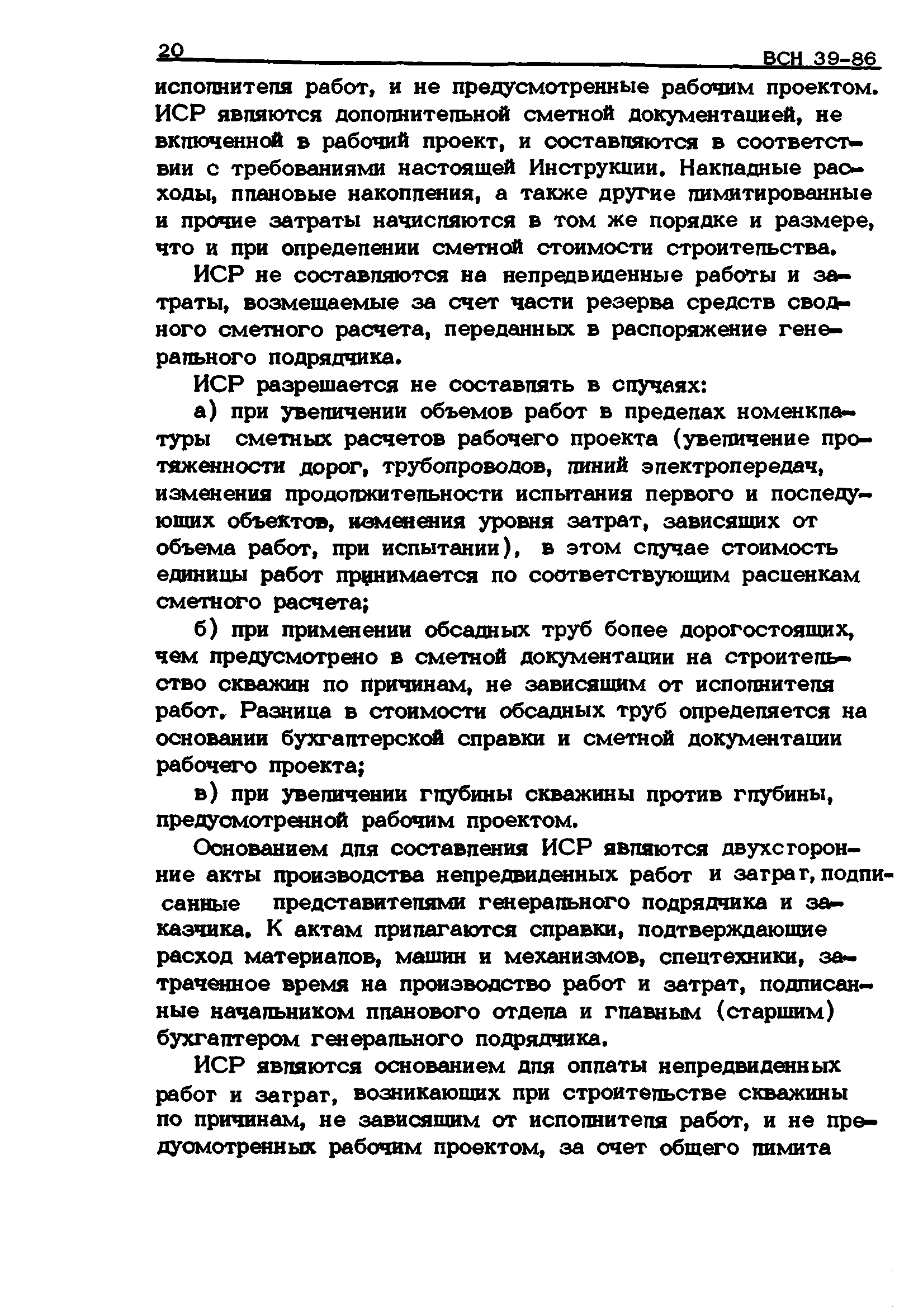 20 ВСН 39-86

исполнителя работ, и не предусмотренные рабочим проектом. ИСР являются дополнительной сметной документацией, не включенной в рабочий проект, и составляются в соответствии с требованиями настоящей Инструкции. Накладные расходы, плановые накопления, а также другие лимитированные и прочие затраты начисляются в том же порядке и размере, что и при определении сметной стоимости строительства.

ИСР не составляются на непредвиденные работы и затраты, возмещаемые за счет части резерва средств сводного сметного расчета, переданных в распоряжение генерального подрядчика.

ИСР разрешается не составлять в случаях:

а) при увеличении объемов работ в пределах номенклатуры сметных расчетов рабочего проекта (увеличение протяженности дорог, трубопроводов, линий электропередач, изменения продолжительности испытания первого и последующих объектов, изменения уровня затрат, зависящих от объема работ, при испытании), в этом случае стоимость единицы работ принимается по соответствующим расценкам сметного расчета;

б) при применении обсадных труб более дорогостоящих, чем предусмотрено в сметной документации на строительство скважин по причинам, не зависящим от исполнителя работ. Разница в стоимости обсадных труб определяется на основании бухгалтерской справки и сметной документации рабочего проекта;

в) при увеличении глубины скважины против глубины, предусмотренной рабочим проектом.

Основанием для составления ИСР являются двухсторонние акты производства непредвиденных работ и затрат, подписанные представителями генерального подрядчика и заказчика. К актам прилагаются справки, подтверждающие расход материалов, машин и механизмов, спецтехники, затраченное время на производство работ и затрат, подписанные начальником планового отдела и главным (старшим) бухгалтером генерального подрядчика.

ИСР являются основанием для оплаты непредвиденных работ и затрат, возникающих при строительстве скважины по причинам, не зависящим от исполнителя работ, и не предусмотренных рабочим проектом, за счет общего лимита